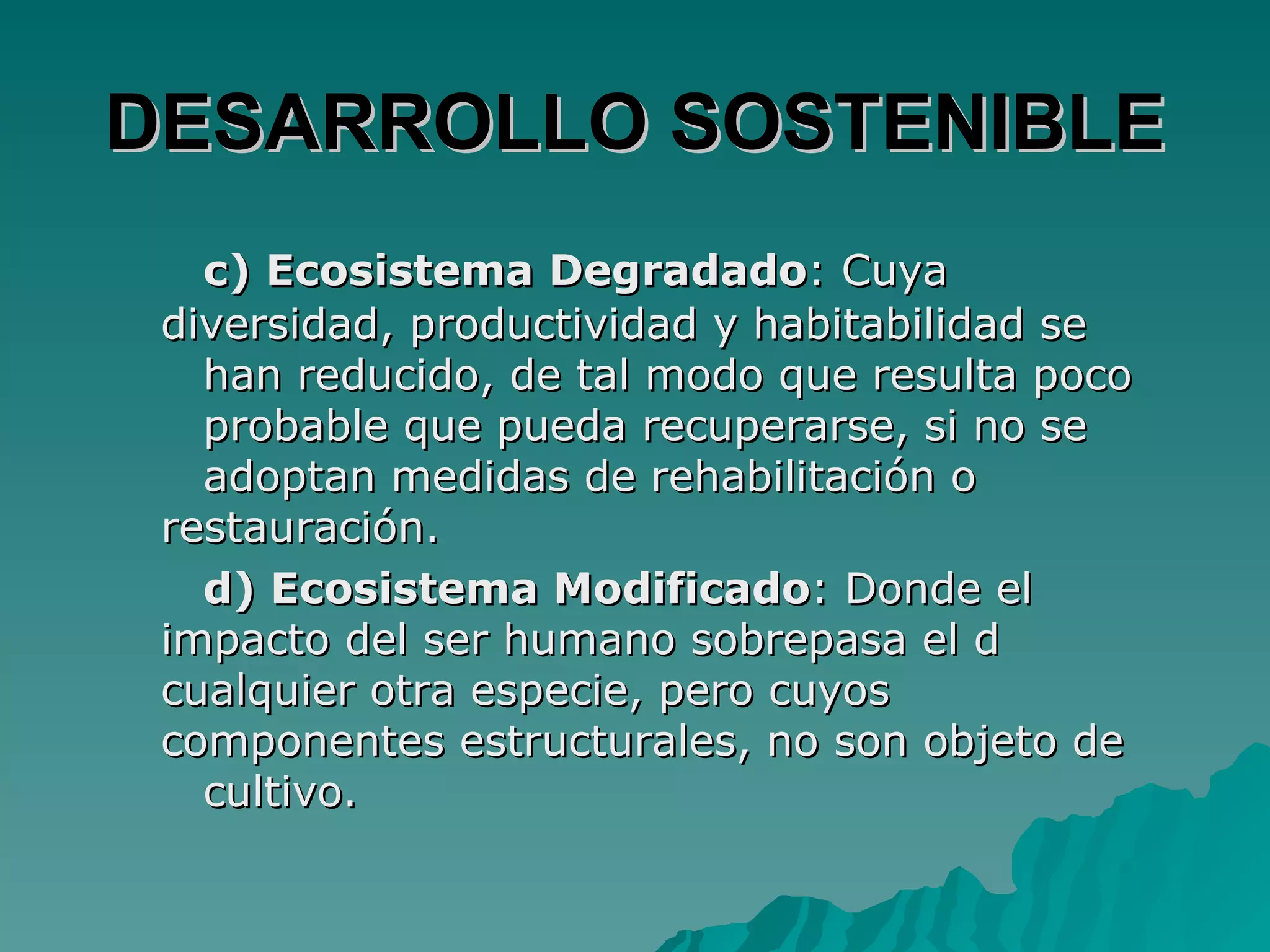 DESARROLLO SOSTENIBLE

c) Ecosistema Degradado: Cuya diversidad, productividad y habitabilidad se han reducido, de tal modo que resulta poco probable que pueda recuperarse, si no se adoptan medidas de rehabilitación o restauración.

d) Ecosistema Modificado: Donde el impacto del ser humano sobrepasa el d cualquier otra especie, pero cuyos componentes estructurales, no son objeto de cultivo.